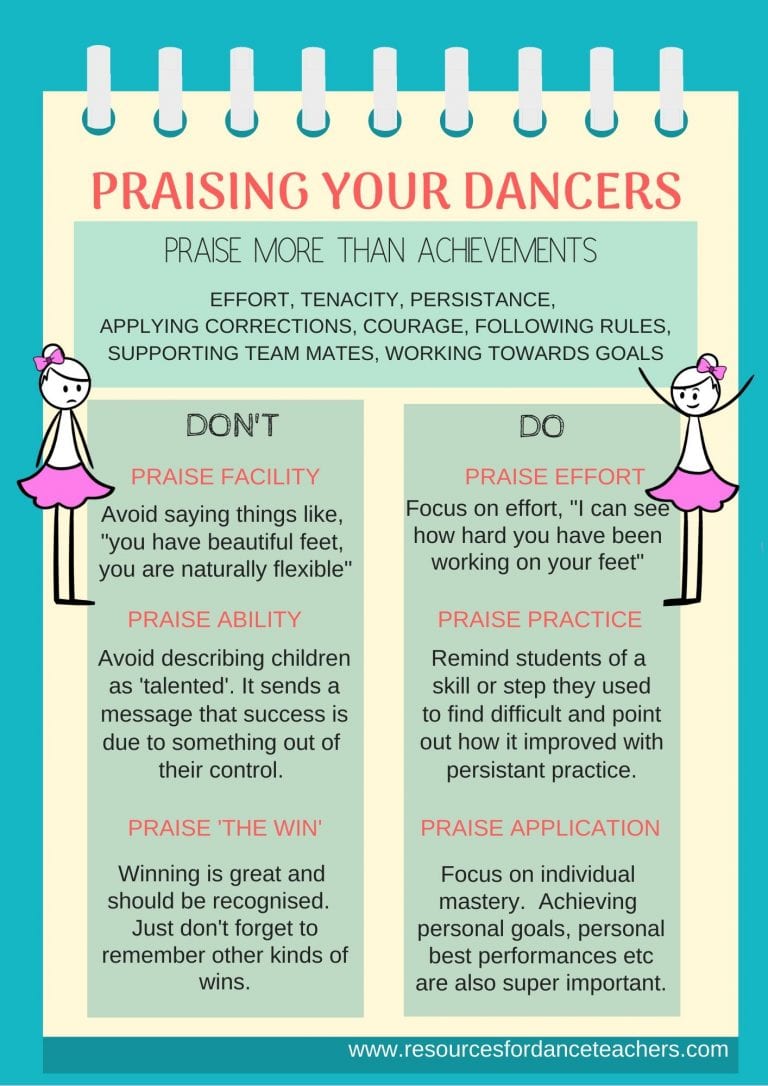 PRAISING YOUR DANCERS

PRAISE MORE THAN ACHIEVEMENTS

EFFORT, TENACITY, PERSISTANCE, APPLYING CORRECTIONS, COURAGE, FOLLOWING RULES, SUPPORTING TEAM MATES, WORKING TOWARDS GOALS

DON'T

PRAISE FACILITY

Avoid saying things like, "you have beautiful feet, you are naturally flexible"

PRAISE ABILITY

Avoid describing children as 'talented'. It sends a message that success is due to something out of their control.

PRAISE 'THE WIN'

Winning is great and should be recognised. Just don't forget to remember other kinds of wins.

DO

PRAISE EFFORT

Focus on effort, "I can see how hard you have been working on your feet"

PRAISE PRACTICE

Remind students of a skill or step they used to find difficult and point out how it improved with persistant practice.

PRAISE APPLICATION

Focus on individual mastery. Achieving personal goals, personal best performances etc are also super important.

www.resourcesfordanceteachers.com